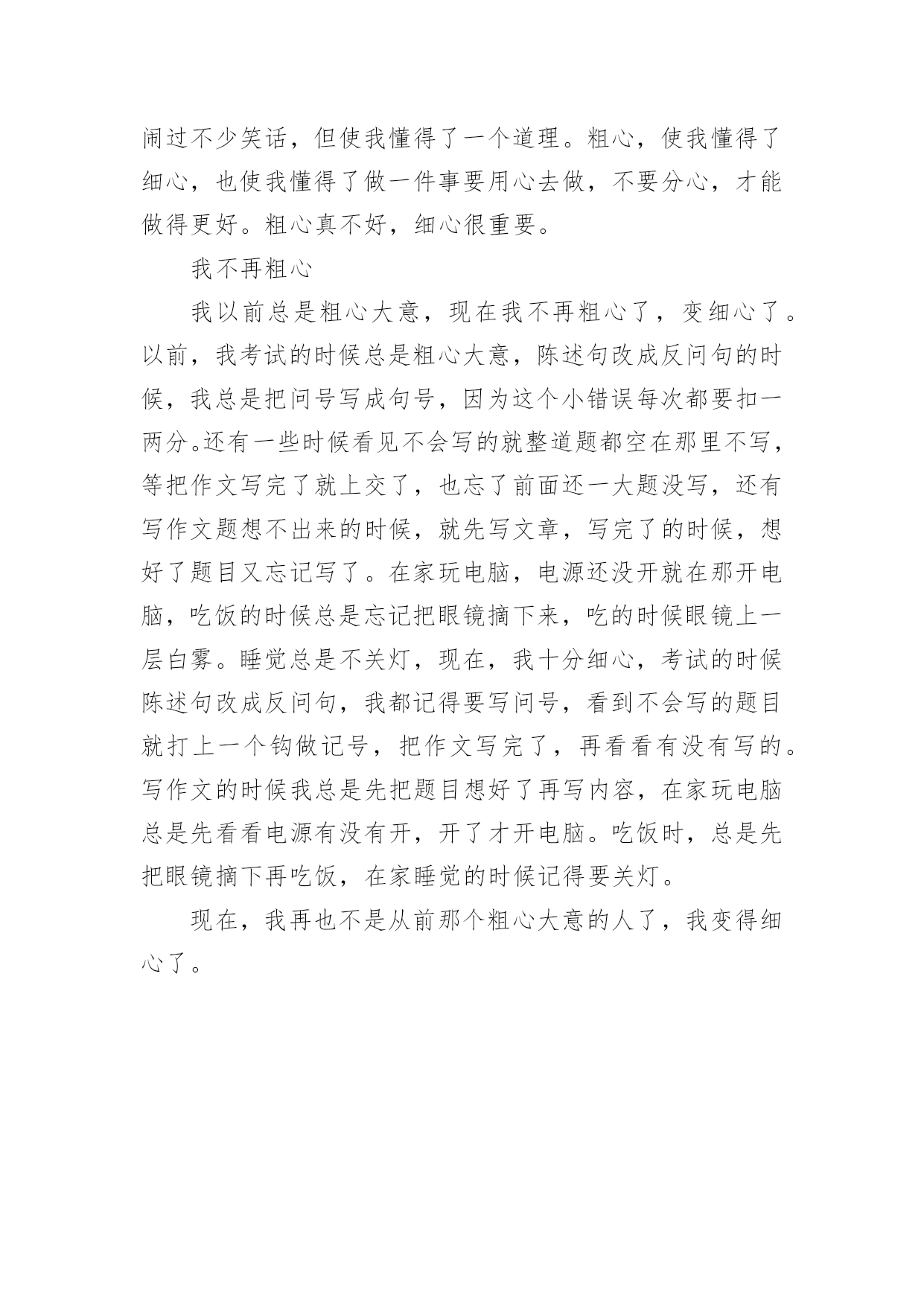 闹过不少笑话，但使我懂得了一个道理。粗心，使我懂得了细心，也使我懂得了做一件事要用心去做，不要分心，才能做得更好。粗心真不好，细心很重要。

我不再粗心

我以前总是粗心大意，现在我不再粗心了，变细心了。以前，我考试的时候总是粗心大意，陈述句改成反问句的时候，我总是把问号写成句号，因为这个小错误每次都要扣一两分。还有一些时候看见不会写的就整道题都空在那里不写，等把作文写完了就上交了，也忘了前面还一大题没写，还有写作文题想不出来的时候，就先写文章，写完了的时候，想好了题目又忘记写了。在家玩电脑，电源还没开就在那开电脑，吃饭的时候总是忘记把眼镜摘下来，吃的时候眼镜上一层白雾。睡觉总是不关灯，现在，我十分细心，考试的时候陈述句改成反问句，我都记得要写问号，看到不会写的题目就打上一个钩做记号，把作文写完了，再看看有没有写的。写作文的时候我总是先把题目想好了再写内容，在家玩电脑总是先看看电源有没有开，开了才开电脑。吃饭时，总是先把眼镜摘下再吃饭，在家睡觉的时候记得要关灯。

现在，我再也不是从前那个粗心大意的人了，我变得细心了。